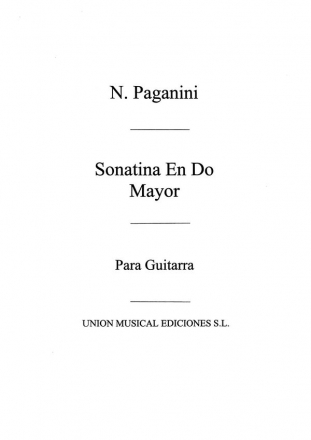 N. Paganini

Sonatina En Do Mayor

Para Guitarra

UNION MUSICAL EDICIONES S.L.